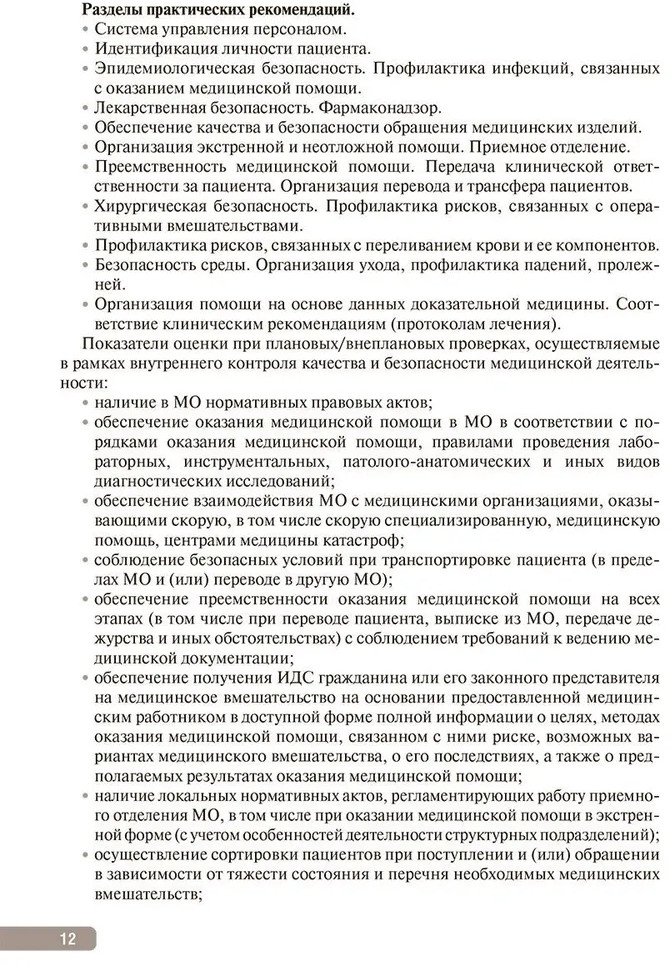 **Разделы практических рекомендаций.**

• Система управления персоналом.
• Идентификация личности пациента.
• Эпидемиологическая безопасность. Профилактика инфекций, связанных с оказанием медицинской помощи.
• Лекарственная безопасность. Фармаконадзор.
• Обеспечение качества и безопасности обращения медицинских изделий.
• Организация экстренной и неотложной помощи. Приемное отделение.
• Преемственность медицинской помощи. Передача клинической ответственности за пациента. Организация перевода и трансфера пациентов.
• Хирургическая безопасность. Профилактика рисков, связанных с оперативными вмешательствами.
• Профилактика рисков, связанных с переливанием крови и ее компонентов.
• Безопасность среды. Организация ухода, профилактика падений, пролежней.
• Организация помощи на основе данных доказательной медицины. Соответствие клиническим рекомендациям (протоколам лечения).

Показатели оценки при плановых/внеплановых проверках, осуществляемые в рамках внутреннего контроля качества и безопасности медицинской деятельности:

• наличие в МО нормативных правовых актов;
• обеспечение оказания медицинской помощи в МО в соответствии с порядками оказания медицинской помощи, правилами проведения лабораторных, инструментальных, патолого-анатомических и иных видов диагностических исследований;
• обеспечение взаимодействия МО с медицинскими организациями, оказывающими скорую, в том числе скорую специализированную, медицинскую помощь, центрами медицины катастроф;
• соблюдение безопасных условий при транспортировке пациента (в пределах МО и (или) переводе в другую МО);
• обеспечение преемственности оказания медицинской помощи на всех этапах (в том числе при переводе пациента, выписке из МО, передаче дежурства и иных обстоятельствах) с соблюдением требований к ведению медицинской документации;
• обеспечение получения ИДС гражданина или его законного представителя на медицинское вмешательство на основании предоставленной медицинским работником в доступной форме полной информации о целях, методах оказания медицинской помощи, связанном с ними риске, возможных вариантах медицинского вмешательства, о его последствиях, а также о предполагаемых результатах оказания медицинской помощи;
• наличие локальных нормативных актов, регламентирующих работу приемного отделения МО, в том числе при оказании медицинской помощи в экстренной форме (с учетом особенностей деятельности структурных подразделений);
• осуществление сортировки пациентов при поступлении и (или) обращении в зависимости от тяжести состояния и перечня необходимых медицинских вмешательств;

12